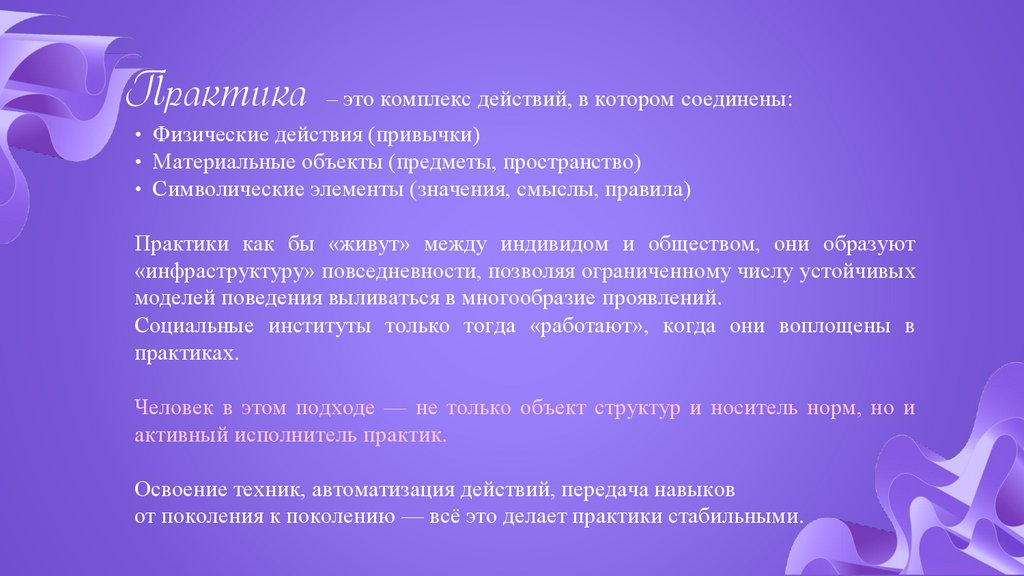 Практика – это комплекс действий, в котором соединены:

• Физические действия (привычки)
• Материальные объекты (предметы, пространство)
• Символические элементы (значения, смыслы, правила)

Практики как бы «живут» между индивидом и обществом, они образуют «инфраструктуру» повседневности, позволяя ограниченному числу устойчивых моделей поведения выливаться в многообразие проявлений.
Социальные институты только тогда «работают», когда они воплощены в практиках.

Человек в этом подходе — не только объект структур и носитель норм, но и активный исполнитель практик.

Освоение техник, автоматизация действий, передача навыков от поколения к поколению — всё это делает практики стабильными.